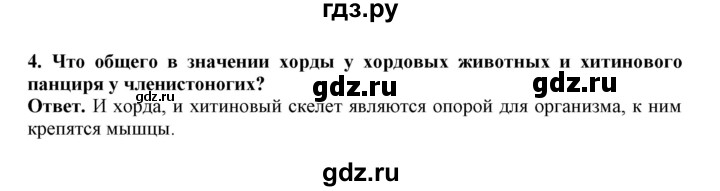 гдз.ру

4. Что общего в значении хорды у хордовых животных и хитинового панциря у членистоногих?

gdz.ru gdz.ru

Ответ. И хорда, и хитиновый скелет являются опорой для организма, к ним крепятся мышцы.

gdz.ru